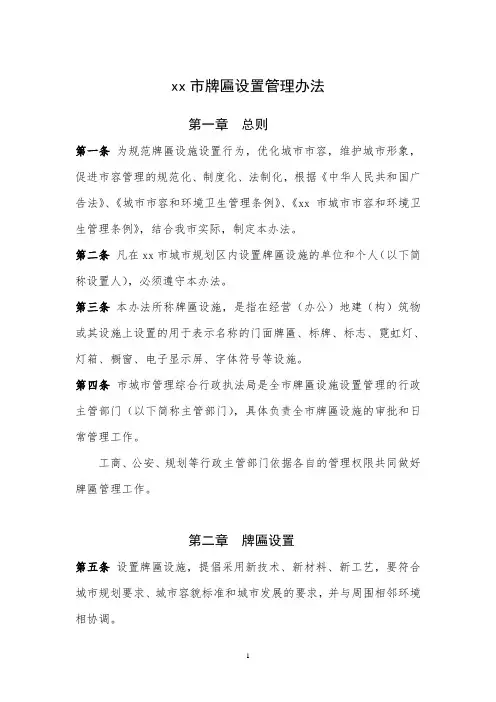 xx 市牌匾设置管理办法

第一章 总则

第一条 为规范牌匾设施设置行为，优化城市市容，维护城市形象，促进市容管理的规范化、制度化、法制化，根据《中华人民共和国广告法》、《城市市容和环境卫生管理条例》、《xx 市城市市容和环境卫生管理条例》，结合我市实际，制定本办法。

第二条 凡在 xx 市城市规划区内设置牌匾设施的单位和个人（以下简称设置人），必须遵守本办法。

第三条 本办法所称牌匾设施，是指在经营（办公）地建（构）筑物或其设施上设置的用于表示名称的门面牌匾、标牌、标志、霓虹灯、灯箱、橱窗、电子显示屏、字体符号等设施。

第四条 市城市管理综合行政执法局是全市牌匾设施设置管理的行政主管部门（以下简称主管部门），具体负责全市牌匾设施的审批和日常管理工作。

工商、公安、规划等行政主管部门依据各自的管理权限共同做好牌匾管理工作。

第二章 牌匾设置

第五条 设置牌匾设施，提倡采用新技术、新材料、新工艺，要符合城市规划要求、城市容貌标准和城市发展的要求，并与周围相邻环境相协调。

1